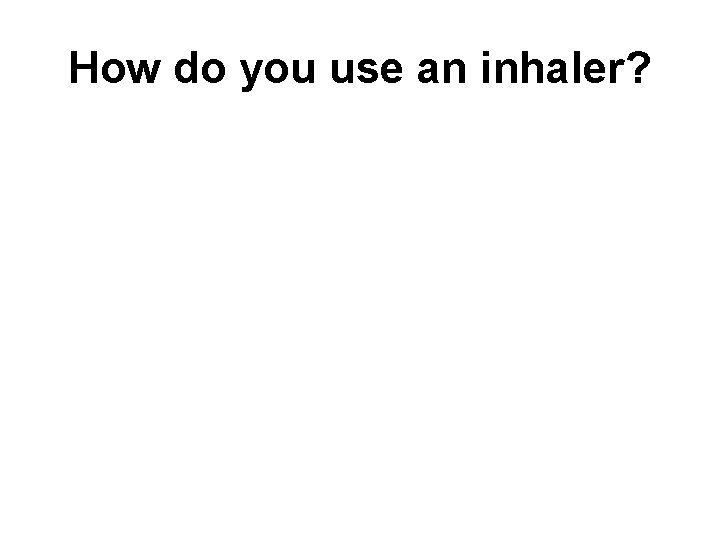 How do you use an inhaler?